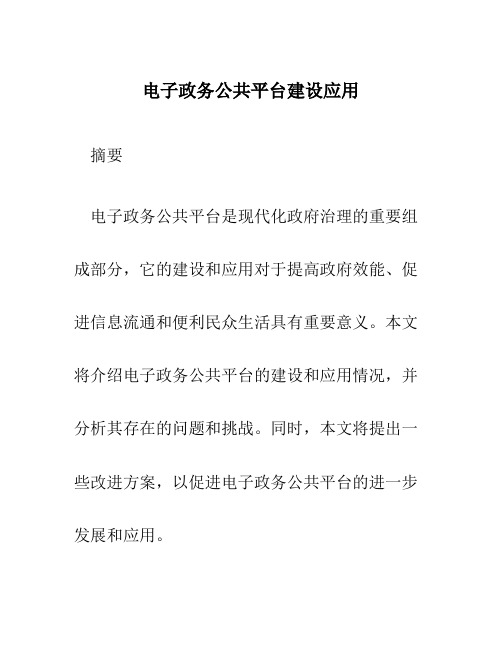 电子政务公共平台建设应用

摘要

电子政务公共平台是现代化政府治理的重要组成部分，它的建设和应用对于提高政府效能、促进信息流通和便利民众生活具有重要意义。本文将介绍电子政务公共平台的建设和应用情况，并分析其存在的问题和挑战。同时，本文将提出一些改进方案，以促进电子政务公共平台的进一步发展和应用。